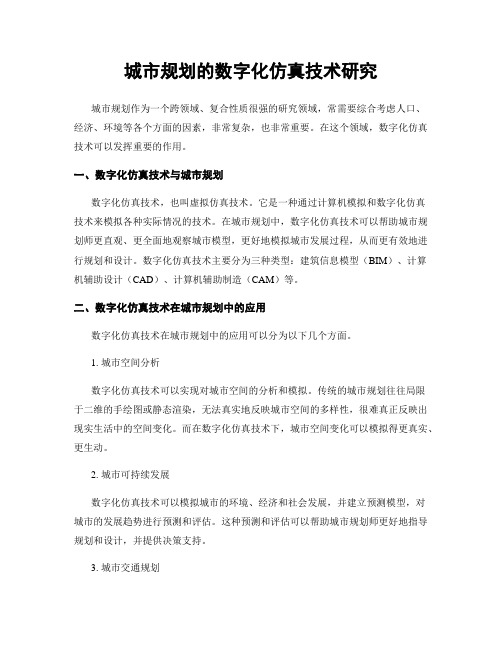 城市规划的数字化仿真技术研究

城市规划作为一个跨领域、复合性质很强的研究领域，常需要综合考虑人口、经济、环境等各个方面的因素，非常复杂，也非常重要。在这个领域，数字化仿真技术可以发挥重要的作用。

一、数字化仿真技术与城市规划

数字化仿真技术，也叫虚拟仿真技术。它是一种通过计算机模拟和数字化仿真技术来模拟各种实际情况的技术。在城市规划中，数字化仿真技术可以帮助城市规划师更直观、更全面地观察城市模型，更好地模拟城市发展过程，从而更有效地进行规划和设计。数字化仿真技术主要分为三种类型：建筑信息模型（BIM）、计算机辅助设计（CAD）、计算机辅助制造（CAM）等。

二、数字化仿真技术在城市规划中的应用

数字化仿真技术在城市规划中的应用可以分为以下几个方面。

1. 城市空间分析

数字化仿真技术可以实现对城市空间的分析和模拟。传统的城市规划往往局限于二维的手绘图或静态渲染，无法真实地反映城市空间的多样性，很难真正反映出现实生活中的空间变化。而在数字化仿真技术下，城市空间变化可以模拟得更真实、更生动。

2. 城市可持续发展

数字化仿真技术可以模拟城市的环境、经济和社会发展，并建立预测模型，对城市的发展趋势进行预测和评估。这种预测和评估可以帮助城市规划师更好地指导规划和设计，并提供决策支持。

3. 城市交通规划